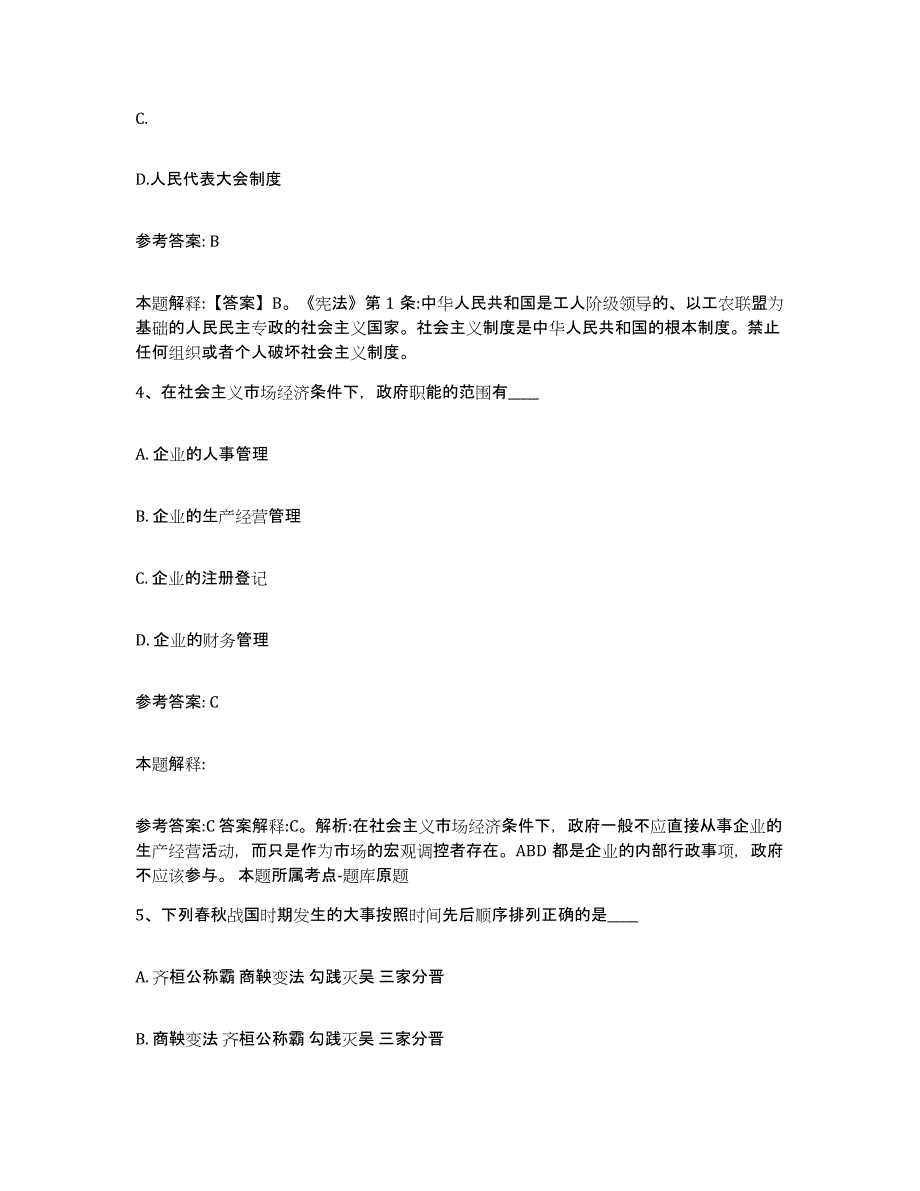 C.

D.人民代表大会制度

参考答案: B

本题解释:【答案】B。《宪法》第 1 条:中华人民共和国是工人阶级领导的、以工农联盟为基础的人民民主专政的社会主义国家。社会主义制度是中华人民共和国的根本制度。禁止任何组织或者个人破坏社会主义制度。

4、在社会主义市场经济条件下，政府职能的范围有____

A. 企业的人事管理

B. 企业的生产经营管理

C. 企业的注册登记

D. 企业的财务管理

参考答案: C

本题解释:

参考答案:C 答案解释:C。解析:在社会主义市场经济条件下，政府一般不应直接从事企业的生产经营活动，而只是作为市场的宏观调控者存在。ABD 都是企业的内部行政事项，政府不应该参与。 本题所属考点-题库原题

5、下列春秋战国时期发生的大事按照时间先后顺序排列正确的是____

A. 齐桓公称霸 商鞅变法 勾践灭吴 三家分晋

B. 商鞅变法 齐桓公称霸 勾践灭吴 三家分晋